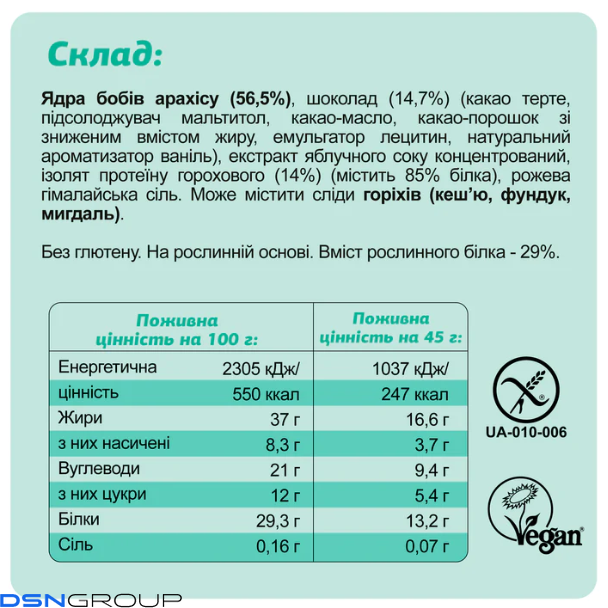 Склад:

Ядра бобів арахісу (56,5%), шоколад (14,7%) (какао терте, підсолоджувач мальтитол, какао-масло, какао-порошок зі зниженим вмістом жиру, емульгатор лецитин, натуральний ароматизатор ваніль), екстракт яблучного соку концентрований, ізолят протеїну горохового (14%) (містить 85% білка), рожева гімалайська сіль. Може містити сліди горіхів (кеш'ю, фундук, мигдаль).

Без глютену. На рослинній основі. Вміст рослинного білка - 29%.

| Поживна цінність на 100 г: | | Поживна цінність на 45 г: |
|---|---|---|
| Енергетична | 2305 кДж/ | 1037 кДж/ |
| цінність | 550 ккал | 247 ккал |
| Жири | 37 г | 16,6 г |
| з них насичені | 8,3 г | 3,7 г |
| Вуглеводи | 21 г | 9,4 г |
| з них цукри | 12 г | 5,4 г |
| Білки | 29,3 г | 13,2 г |
| Сіль | 0,16 г | 0,07 г |

UA-010-006

Vegan

DSNGROUP